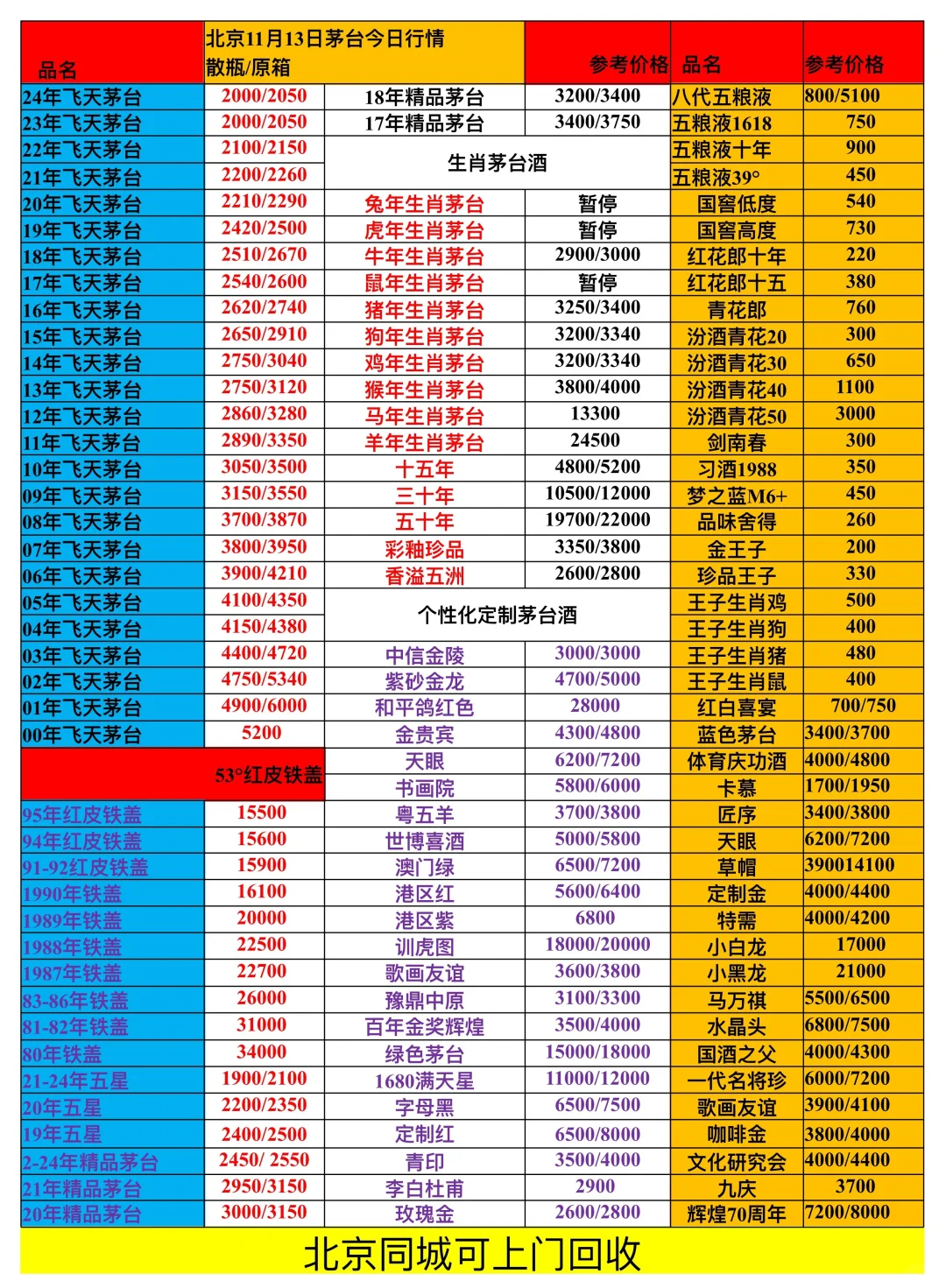 | 品名 | 北京11月13日茅台今日行情 散瓶/原箱 | | 参考价格 | 品名 | 参考价格 |
|---|---|---|---|---|---|
| 24年飞天茅台 | 2000/2050 | 18年精品茅台 | 3200/3400 | 八代五粮液 | 800/5100 |
| 23年飞天茅台 | 2000/2050 | 17年精品茅台 | 3400/3750 | 五粮液1618 | 750 |
| 22年飞天茅台 | 2100/2150 | 生肖茅台酒 | | 五粮液十年 | 900 |
| 21年飞天茅台 | 2200/2260 | | | 五粮液39° | 450 |
| 20年飞天茅台 | 2210/2290 | 兔年生肖茅台 | 暂停 | 国窖低度 | 540 |
| 19年飞天茅台 | 2420/2500 | 虎年生肖茅台 | 暂停 | 国窖高度 | 730 |
| 18年飞天茅台 | 2510/2670 | 牛年生肖茅台 | 2900/3000 | 红花郎十年 | 220 |
| 17年飞天茅台 | 2540/2600 | 鼠年生肖茅台 | 暂停 | 红花郎十五 | 380 |
| 16年飞天茅台 | 2620/2740 | 猪年生肖茅台 | 3250/3400 | 青花郎 | 760 |
| 15年飞天茅台 | 2650/2910 | 狗年生肖茅台 | 3200/3340 | 汾酒青花20 | 300 |
| 14年飞天茅台 | 2750/3040 | 鸡年生肖茅台 | 3200/3340 | 汾酒青花30 | 650 |
| 13年飞天茅台 | 2750/3120 | 猴年生肖茅台 | 3800/4000 | 汾酒青花40 | 1100 |
| 12年飞天茅台 | 2860/3280 | 马年生肖茅台 | 13300 | 汾酒青花50 | 3000 |
| 11年飞天茅台 | 2890/3350 | 羊年生肖茅台 | 24500 | 剑南春 | 300 |
| 10年飞天茅台 | 3050/3500 | 十五年 | 4800/5200 | 习酒1988 | 350 |
| 09年飞天茅台 | 3150/3550 | 三十年 | 10500/12000 | 梦之蓝M6+ | 450 |
| 08年飞天茅台 | 3700/3870 | 五十年 | 19700/22000 | 品味舍得 | 260 |
| 07年飞天茅台 | 3800/3950 | 彩釉珍品 | 3350/3800 | 金王子 | 200 |
| 06年飞天茅台 | 3900/4210 | 香溢五洲 | 2600/2800 | 珍品王子 | 330 |
| 05年飞天茅台 | 4100/4350 | 个性化定制茅台酒 | | 王子生肖鸡 | 500 |
| 04年飞天茅台 | 4150/4380 | | | 王子生肖狗 | 400 |
| 03年飞天茅台 | 4400/4720 | 中信金陵 | 3000/3000 | 王子生肖猪 | 480 |
| 02年飞天茅台 | 4750/5340 | 紫砂金龙 | 4700/5000 | 王子生肖鼠 | 400 |
| 01年飞天茅台 | 4900/6000 | 和平鸽红色 | 28000 | 红白喜宴 | 700/750 |
| 00年飞天茅台 | 5200 | 金贵宾 | 4300/4800 | 蓝色茅台 | 3400/3700 |
| 53°红皮铁盖 | | 天眼 | 6200/7200 | 体育庆功酒 | 4000/4800 |
| | | 书画院 | 5800/6000 | 卡慕 | 1700/1950 |
| 95年红皮铁盖 | 15500 | 粤五羊 | 3700/3800 | 匠序 | 3400/3800 |
| 94年红皮铁盖 | 15600 | 世博喜酒 | 5000/5800 | 天眼 | 6200/7200 |
| 91-92红皮铁盖 | 15900 | 澳门绿 | 6500/7200 | 草帽 | 390014100 |
| 1990年铁盖 | 16100 | 港区红 | 5600/6400 | 定制金 | 4000/4400 |
| 1989年铁盖 | 20000 | 港区紫 | 6800 | 特需 | 4000/4200 |
| 1988年铁盖 | 22500 | 训虎图 | 18000/20000 | 小白龙 | 17000 |
| 1987年铁盖 | 22700 | 歌画友谊 | 3600/3800 | 小黑龙 | 21000 |
| 83-86年铁盖 | 26000 | 豫鼎中原 | 3100/3300 | 马万祺 | 5500/6500 |
| 81-82年铁盖 | 31000 | 百年金奖辉煌 | 3500/4000 | 水晶头 | 6800/7500 |
| 80年铁盖 | 34000 | 绿色茅台 | 15000/18000 | 国酒之父 | 4000/4300 |
| 21-24年五星 | 1900/2100 | 1680满天星 | 11000/12000 | 一代名将珍 | 6000/7200 |
| 20年五星 | 2200/2350 | 字母黑 | 6500/7500 | 歌画友谊 | 3900/4100 |
| 19年五星 | 2400/2500 | 定制红 | 6500/8000 | 咖啡金 | 3800/4000 |
| 2-24年精品茅台 | 2450/ 2550 | 青印 | 3500/4000 | 文化研究会 | 4000/4400 |
| 21年精品茅台 | 2950/3150 | 李白杜甫 | 2900 | 九庆 | 3700 |
| 20年精品茅台 | 3000/3150 | 玫瑰金 | 2600/2800 | 辉煌70周年 | 7200/8000 |

北京同城可上门回收